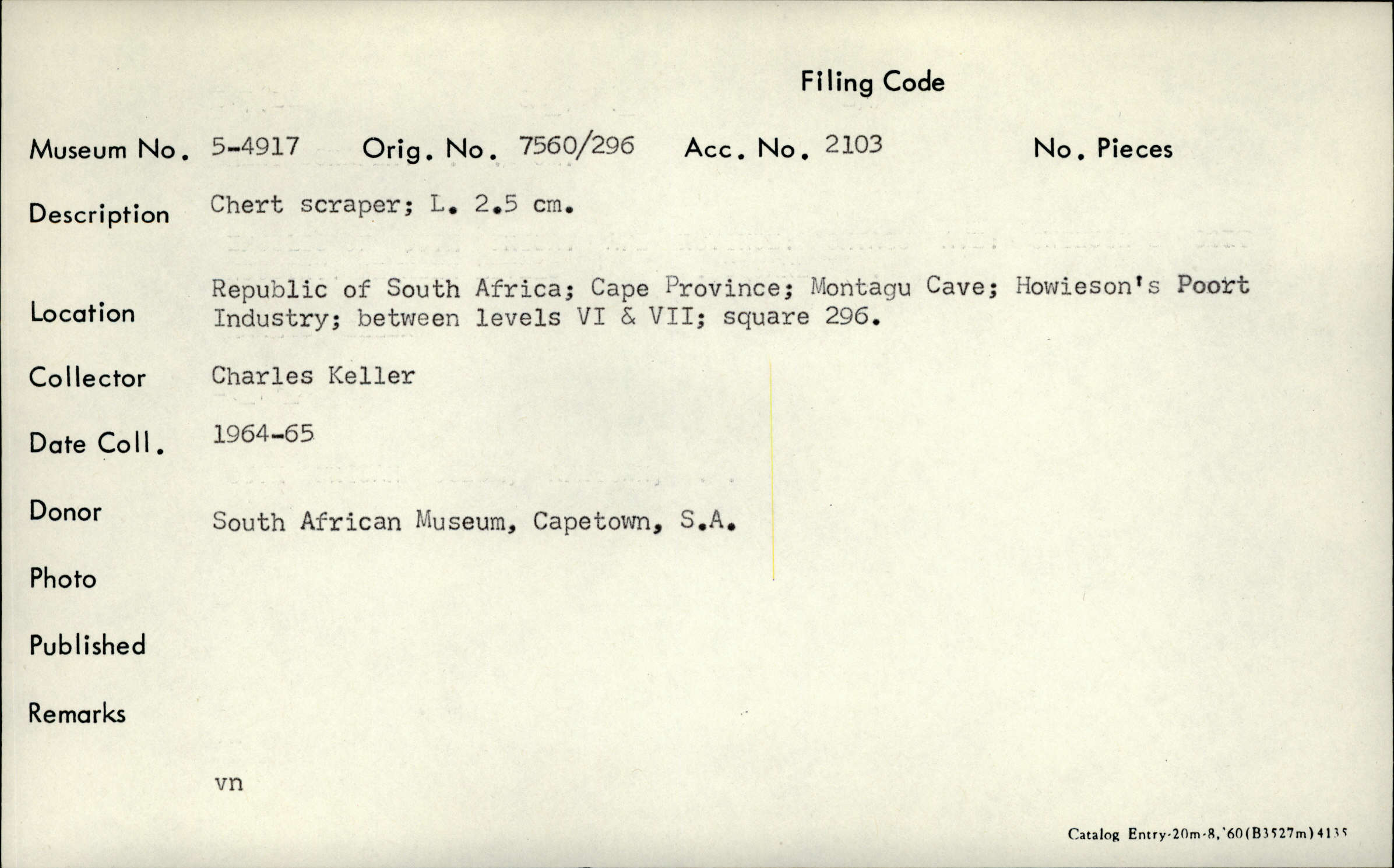 Filing Code

Museum No. 5-4917 Orig. No. 7560/296 Acc. No. 2103 No. Pieces

Description Chert scraper; L. 2.5 cm.

Location Republic of South Africa; Cape Province; Montagu Cave; Howieson's Poort Industry; between levels VI & VII; square 296.

Collector Charles Keller

Date Coll. 1964-65

Donor South African Museum, Capetown, S.A.

Photo

Published

Remarks

vn

Catalog Entry-20m-8,'60(B3527m)4135